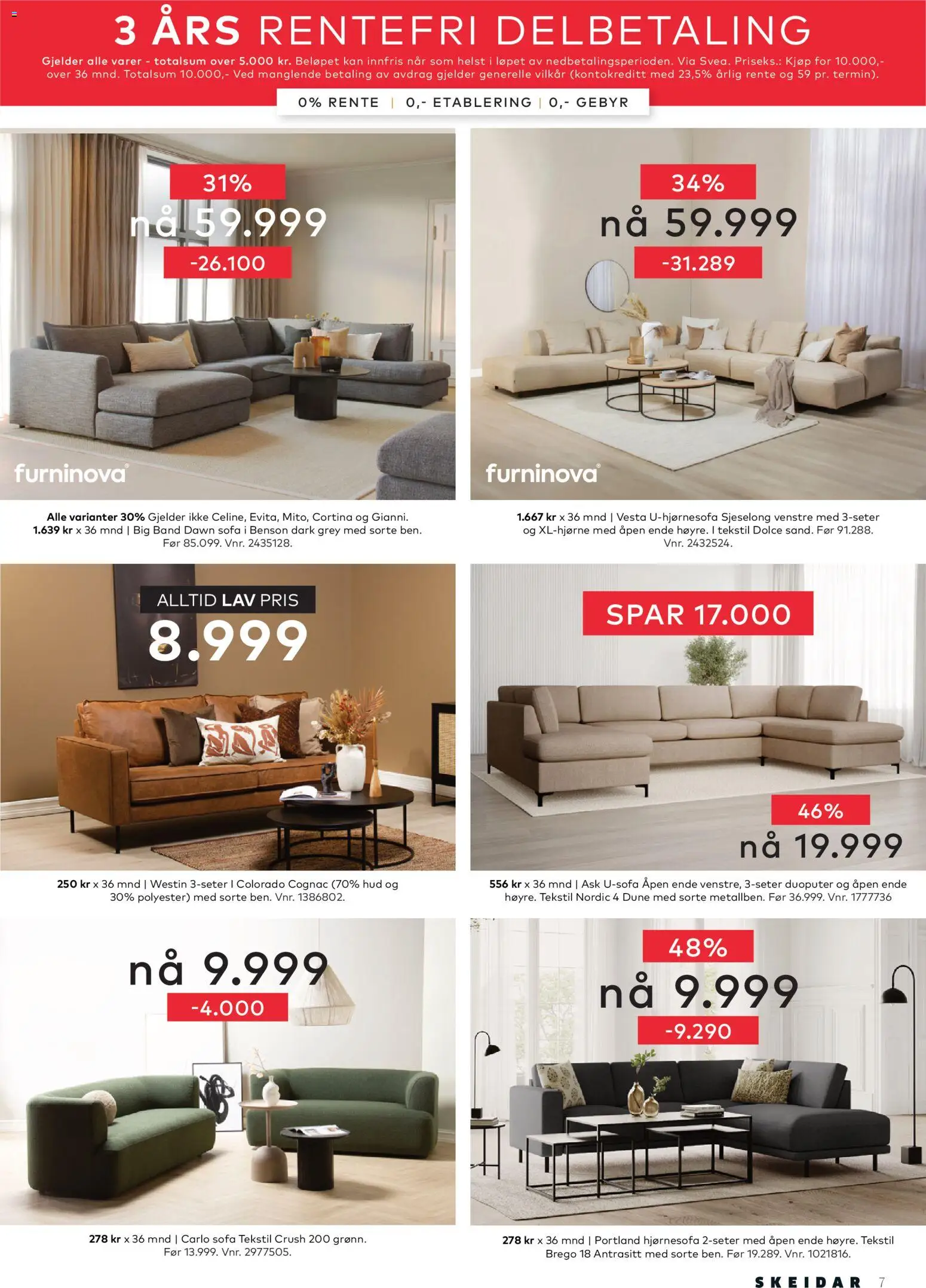 3 ÅRS RENTEFRI DELBETALING

Gjelder alle varer - totalsum over 5.000 kr. Beløpet kan innfris når som helst i løpet av nedbetalingsperioden. Via Svea. Priseks.: Kjøp for 10.000,- over 36 mnd. Totalsum 10.000,- Ved manglende betaling av avdrag gjelder generelle vilkår (kontokreditt med 23,5% årlig rente og 59 pr. termin).

0% RENTE | 0,- ETABLERING | 0,- GEBYR

31%
nå 59.999
-26.100
furninova

Alle varianter 30% Gjelder ikke Celine, Evita, Mito, Cortina og Gianni. 1.639 kr x 36 mnd | Big Band Dawn sofa i Benson dark grey med sorte ben. Før 85.099. Vnr. 2435128.

34%
nå 59.999
-31.289
furninova

1.667 kr x 36 mnd | Vesta U-hjørnesofa Sjeselong venstre med 3-seter og XL-hjørne med åpen ende høyre. I tekstil Dolce sand. Før 91.288. Vnr. 2432524.

ALLTID LAV PRIS
8.999

250 kr x 36 mnd | Westin 3-seter I Colorado Cognac (70% hud og 30% polyester) med sorte ben. Vnr. 1386802.

SPAR 17.000
46%
nå 19.999

556 kr x 36 mnd | Ask U-sofa Åpen ende venstre, 3-seter duoputer og åpen ende høyre. Tekstil Nordic 4 Dune med sorte metallben. Før 36.999. Vnr. 1777736

nå 9.999
-4.000

278 kr x 36 mnd | Carlo sofa Tekstil Crush 200 grønn. Før 13.999. Vnr. 2977505.

48%
nå 9.999
-9.290

278 kr x 36 mnd | Portland hjørnesofa 2-seter med åpen ende høyre. Tekstil Brego 18 Antrasitt med sorte ben. Før 19.289. Vnr. 1021816.

SKEIDAR 7